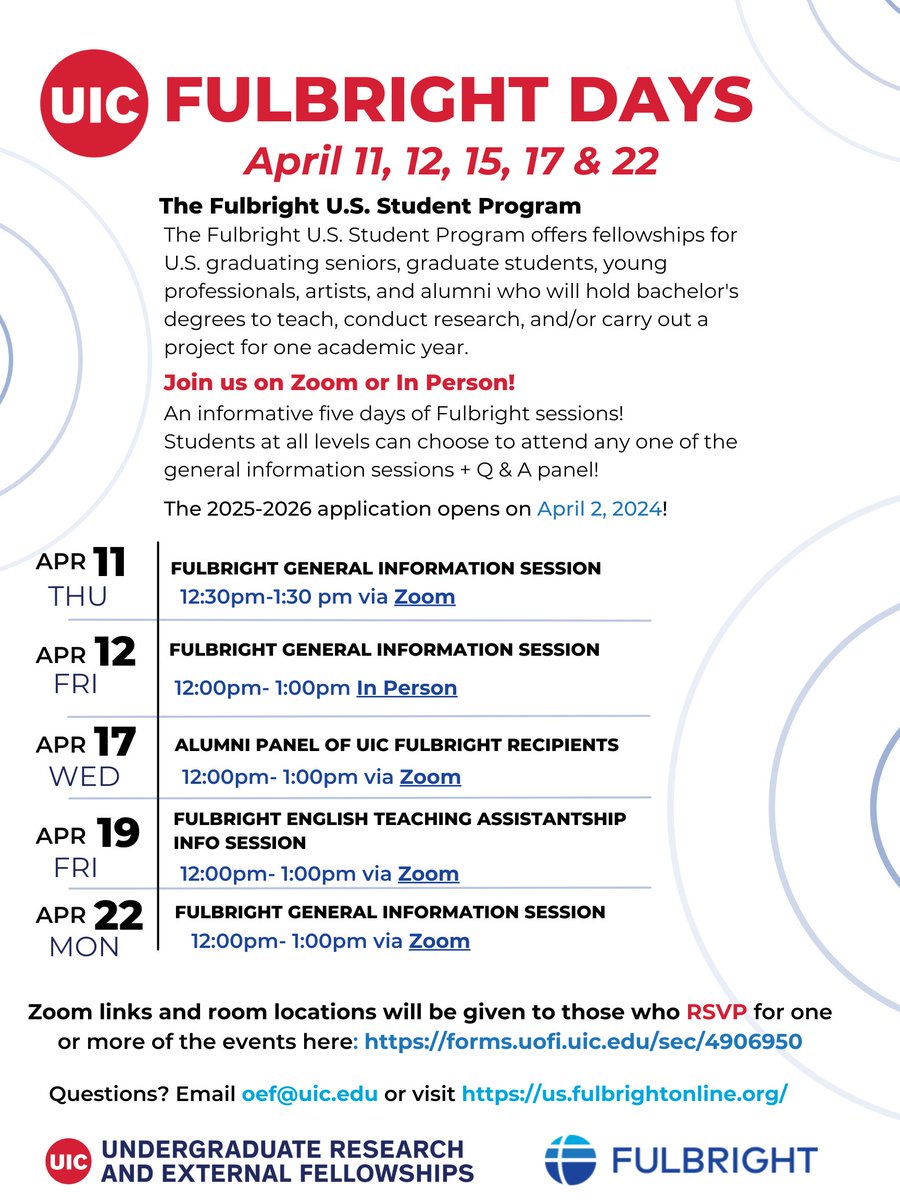 UIC FULBRIGHT DAYS

April 11, 12, 15, 17 & 22

The Fulbright U.S. Student Program

The Fulbright U.S. Student Program offers fellowships for U.S. graduating seniors, graduate students, young professionals, artists, and alumni who will hold bachelor's degrees to teach, conduct research, and/or carry out a project for one academic year.

Join us on Zoom or In Person!

An informative five days of Fulbright sessions! Students at all levels can choose to attend any one of the general information sessions + Q & A panel!

The 2025-2026 application opens on April 2, 2024!

APR 11 THU
FULBRIGHT GENERAL INFORMATION SESSION
12:30pm-1:30 pm via Zoom

APR 12 FRI
FULBRIGHT GENERAL INFORMATION SESSION
12:00pm- 1:00pm In Person

APR 17 WED
ALUMNI PANEL OF UIC FULBRIGHT RECIPIENTS
12:00pm- 1:00pm via Zoom

APR 19 FRI
FULBRIGHT ENGLISH TEACHING ASSISTANTSHIP INFO SESSION
12:00pm- 1:00pm via Zoom

APR 22 MON
FULBRIGHT GENERAL INFORMATION SESSION
12:00pm- 1:00pm via Zoom

Zoom links and room locations will be given to those who RSVP for one or more of the events here: https://forms.uofi.uic.edu/sec/4906950

Questions? Email oef@uic.edu or visit https://us.fulbrightonline.org/

UIC UNDERGRADUATE RESEARCH AND EXTERNAL FELLOWSHIPS

FULBRIGHT